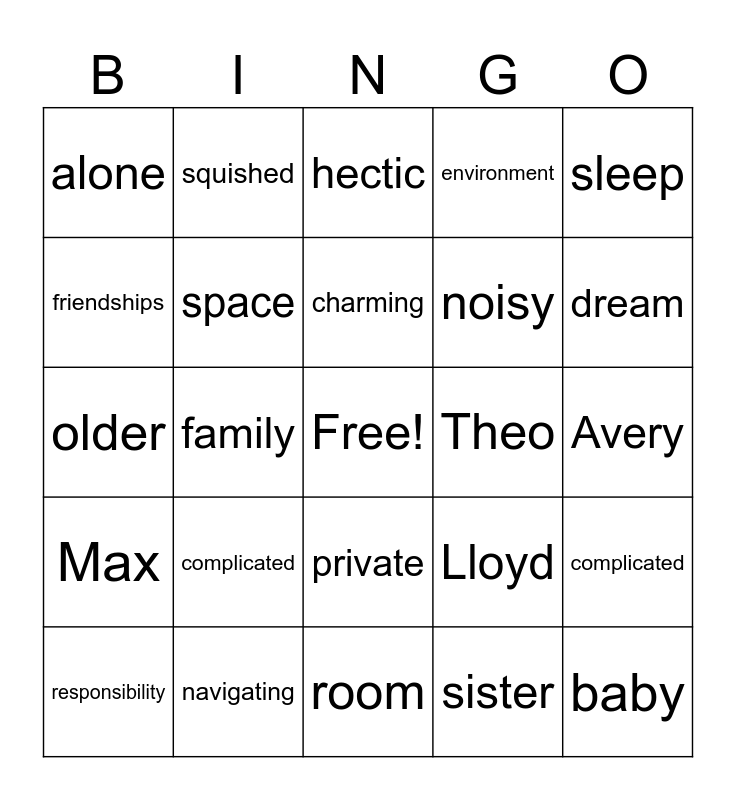 | B | I | N | G | O |
|---|---|---|---|---|
| alone | squished | hectic | environment | sleep |
| friendships | space | charming | noisy | dream |
| older | family | Free! | Theo | Avery |
| Max | complicated | private | Lloyd | complicated |
| responsibility | navigating | room | sister | baby |